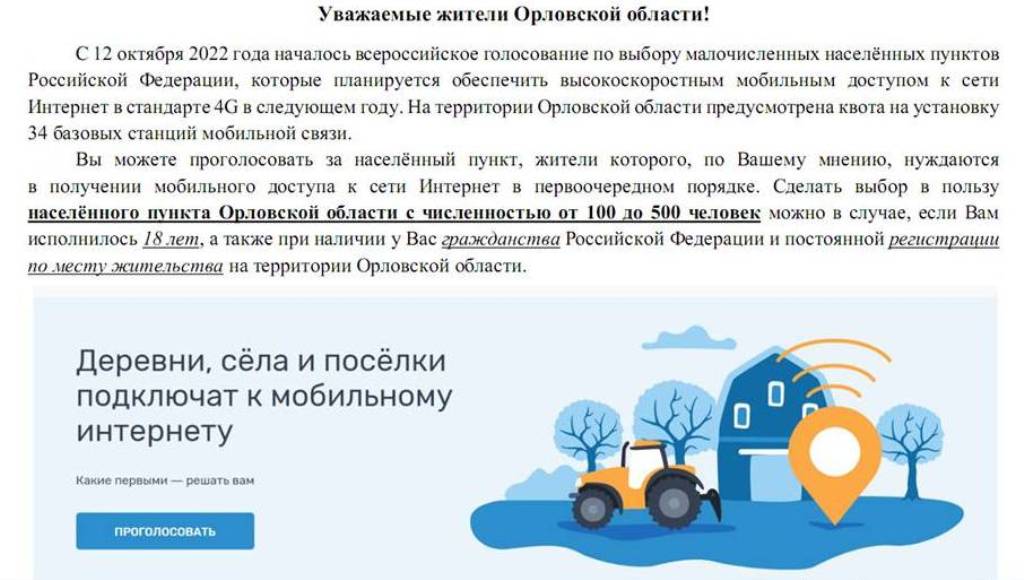 Уважаемые жители Орловской области!

С 12 октября 2022 года началось всероссийское голосование по выбору малочисленных населённых пунктов Российской Федерации, которые планируется обеспечить высокоскоростным мобильным доступом к сети Интернет в стандарте 4G в следующем году. На территории Орловской области предусмотрена квота на установку 34 базовых станций мобильной связи.

Вы можете проголосовать за населённый пункт, жители которого, по Вашему мнению, нуждаются в получении мобильного доступа к сети Интернет в первоочередном порядке. Сделать выбор в пользу населённого пункта Орловской области с численностью от 100 до 500 человек можно в случае, если Вам исполнилось 18 лет, а также при наличии у Вас гражданства Российской Федерации и постоянной регистрации по месту жительства на территории Орловской области.

Деревни, сёла и посёлки подключат к мобильному интернету

Какие первыми — решать вам

ПРОГОЛОСОВАТЬ